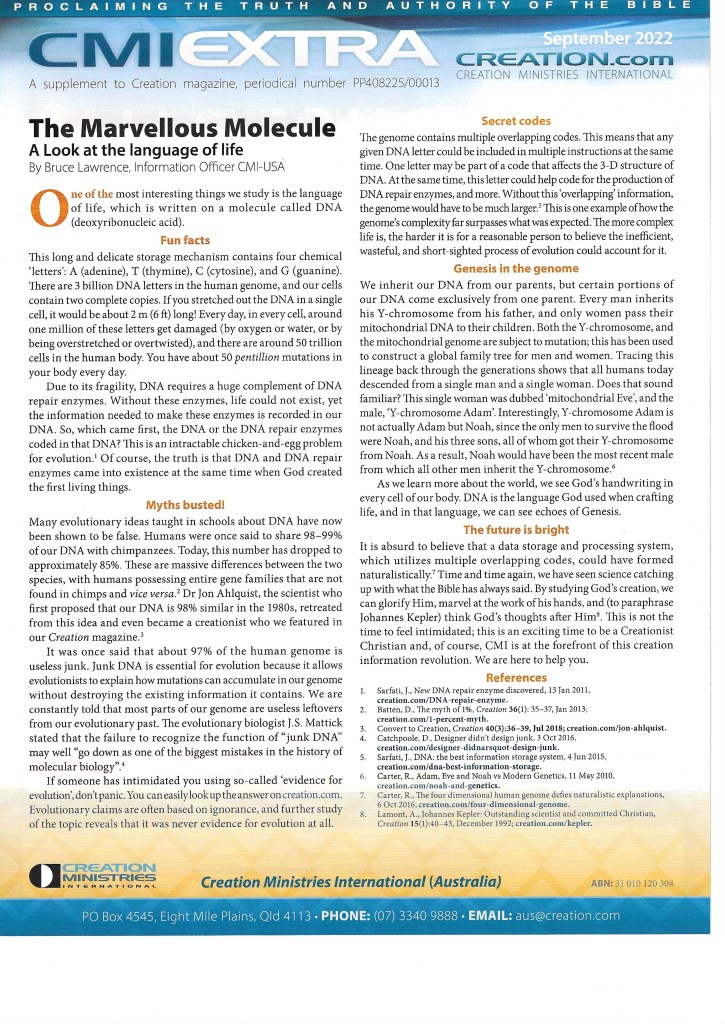 PROCLAIMING THE TRUTH AND AUTHORITY OF THE BIBLE

CMI EXTRA

September 2022

CREATION.com

CREATION MINISTRIES INTERNATIONAL

A supplement to Creation magazine, periodical number PP408225/00013

The Marvellous Molecule

A Look at the language of life

By Bruce Lawrence, Information Officer CMI-USA

One of the most interesting things we study is the language of life, which is written on a molecule called DNA (deoxyribonucleic acid).

Fun facts

This long and delicate storage mechanism contains four chemical 'letters': A (adenine), T (thymine), C (cytosine), and G (guanine). There are 3 billion DNA letters in the human genome, and our cells contain two complete copies. If you stretched out the DNA in a single cell, it would be about 2 m (6 ft) long! Every day, in every cell, around one million of these letters get damaged (by oxygen or water, or by being overstretched or overtwisted), and there are around 50 trillion cells in the human body. You have about 50 pentillion mutations in your body every day.

Due to its fragility, DNA requires a huge complement of DNA repair enzymes. Without these enzymes, life could not exist, yet the information needed to make these enzymes is recorded in our DNA. So, which came first, the DNA or the DNA repair enzymes coded in that DNA? This is an intractable chicken-and-egg problem for evolution.$^1$ Of course, the truth is that DNA and DNA repair enzymes came into existence at the same time when God created the first living things.

Myths busted!

Many evolutionary ideas taught in schools about DNA have now been shown to be false. Humans were once said to share 98–99% of our DNA with chimpanzees. Today, this number has dropped to approximately 85%. These are massive differences between the two species, with humans possessing entire gene families that are not found in chimps and vice versa.$^2$ Dr Jon Ahlquist, the scientist who first proposed that our DNA is 98% similar in the 1980s, retreated from this idea and even became a creationist who we featured in our Creation magazine.$^3$

It was once said that about 97% of the human genome is useless junk. Junk DNA is essential for evolution because it allows evolutionists to explain how mutations can accumulate in our genome without destroying the existing information it contains. We are constantly told that most parts of our genome are useless leftovers from our evolutionary past. The evolutionary biologist J.S. Mattick stated that the failure to recognize the function of "junk DNA" may well "go down as one of the biggest mistakes in the history of molecular biology".$^4$

If someone has intimidated you using so-called 'evidence for evolution', don't panic. You can easily look up the answer on creation.com. Evolutionary claims are often based on ignorance, and further study of the topic reveals that it was never evidence for evolution at all.

Secret codes

The genome contains multiple overlapping codes. This means that any given DNA letter could be included in multiple instructions at the same time. One letter may be part of a code that affects the 3-D structure of DNA. At the same time, this letter could help code for the production of DNA repair enzymes, and more. Without this 'overlapping' information, the genome would have to be much larger.$^5$ This is one example of how the genome's complexity far surpasses what was expected. The more complex life is, the harder it is for a reasonable person to believe the inefficient, wasteful, and short-sighted process of evolution could account for it.

Genesis in the genome

We inherit our DNA from our parents, but certain portions of our DNA come exclusively from one parent. Every man inherits his Y-chromosome from his father, and only women pass their mitochondrial DNA to their children. Both the Y-chromosome, and the mitochondrial genome are subject to mutation; this has been used to construct a global family tree for men and women. Tracing this lineage back through the generations shows that all humans today descended from a single man and a single woman. Does that sound familiar? This single woman was dubbed 'mitochondrial Eve', and the male, 'Y-chromosome Adam'. Interestingly, Y-chromosome Adam is not actually Adam but Noah, since the only men to survive the flood were Noah, and his three sons, all of whom got their Y-chromosome from Noah. As a result, Noah would have been the most recent male from which all other men inherit the Y-chromosome.$^6$

As we learn more about the world, we see God's handwriting in every cell of our body. DNA is the language God used when crafting life, and in that language, we can see echoes of Genesis.

The future is bright

It is absurd to believe that a data storage and processing system, which utilizes multiple overlapping codes, could have formed naturalistically.$^7$ Time and time again, we have seen science catching up with what the Bible has always said. By studying God's creation, we can glorify Him, marvel at the work of his hands, and (to paraphrase Johannes Kepler) think God's thoughts after Him$^8$. This is not the time to feel intimidated; this is an exciting time to be a Creationist Christian and, of course, CMI is at the forefront of this creation information revolution. We are here to help you.

References

1. Sarfati, J., New DNA repair enzyme discovered, 13 Jan 2011, creation.com/DNA-repair-enzyme.
2. Batten, D., The myth of 1%, Creation 36(1): 35–37, Jan 2013; creation.com/1-percent-myth.
3. Convert to Creation, Creation 40(3):36–39, Jul 2018; creation.com/jon-ahlquist.
4. Catchpoole, D., Designer didn't design junk, 3 Oct 2016, creation.com/designer-didnarsquot-design-junk.
5. Sarfati, J., DNA: the best information storage system, 4 Jun 2015, creation.com/dna-best-information-storage.
6. Carter, R., Adam, Eve and Noah vs Modern Genetics, 11 May 2010, creation.com/noah-and-genetics.
7. Carter, R., The four dimensional human genome defies naturalistic explanations, 6 Oct 2016, creation.com/four-dimensional-genome.
8. Lamont, A., Johannes Kepler: Outstanding scientist and committed Christian, Creation 15(1):40–43, December 1992; creation.com/kepler.

CREATION MINISTRIES INTERNATIONAL

Creation Ministries International (Australia)

ABN: 31 010 120 304

PO Box 4545, Eight Mile Plains, Qld 4113 • PHONE: (07) 3340 9888 • EMAIL: aus@creation.com